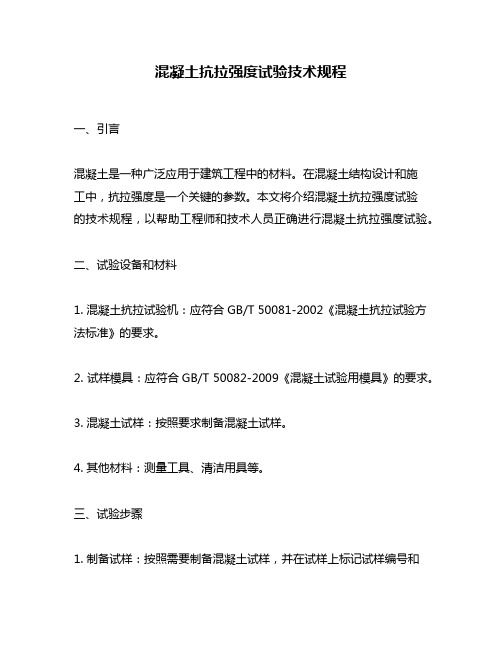 混凝土抗拉强度试验技术规程

一、引言

混凝土是一种广泛应用于建筑工程中的材料。在混凝土结构设计和施工中，抗拉强度是一个关键的参数。本文将介绍混凝土抗拉强度试验的技术规程，以帮助工程师和技术人员正确进行混凝土抗拉强度试验。

二、试验设备和材料

1. 混凝土抗拉试验机：应符合 GB/T 50081-2002《混凝土抗拉试验方法标准》的要求。

2. 试样模具：应符合 GB/T 50082-2009《混凝土试验用模具》的要求。

3. 混凝土试样：按照要求制备混凝土试样。

4. 其他材料：测量工具、清洁用具等。

三、试验步骤

1. 制备试样：按照需要制备混凝土试样，并在试样上标记试样编号和